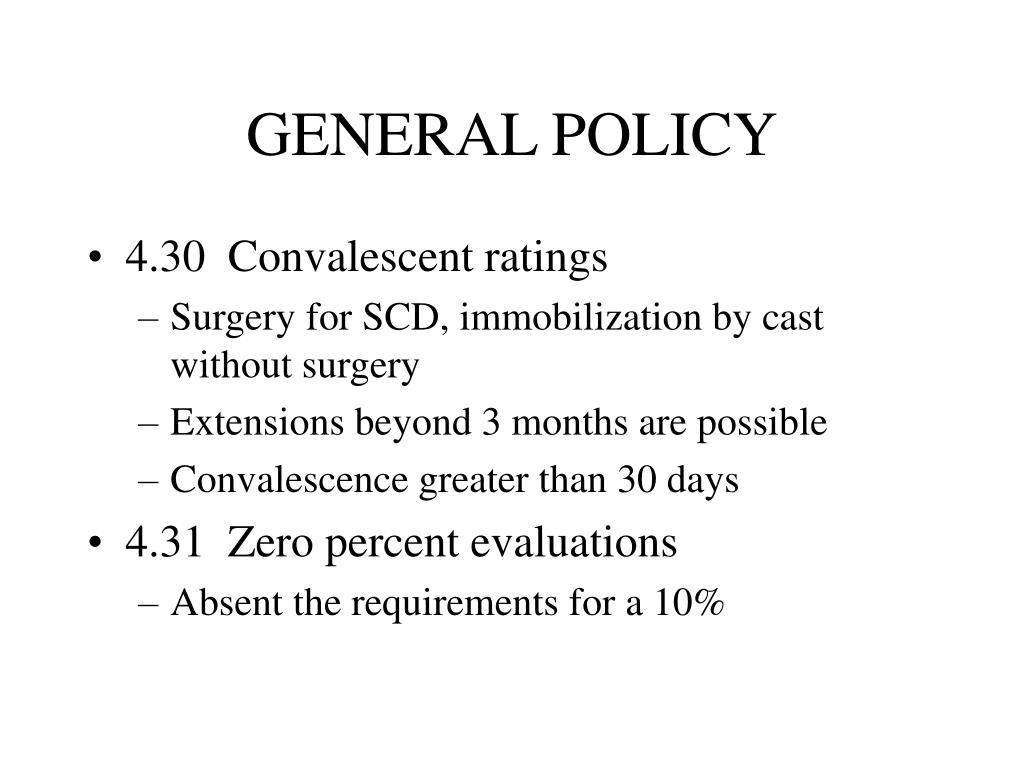 GENERAL POLICY

• 4.30 Convalescent ratings
– Surgery for SCD, immobilization by cast without surgery
– Extensions beyond 3 months are possible
– Convalescence greater than 30 days

• 4.31 Zero percent evaluations
– Absent the requirements for a 10%